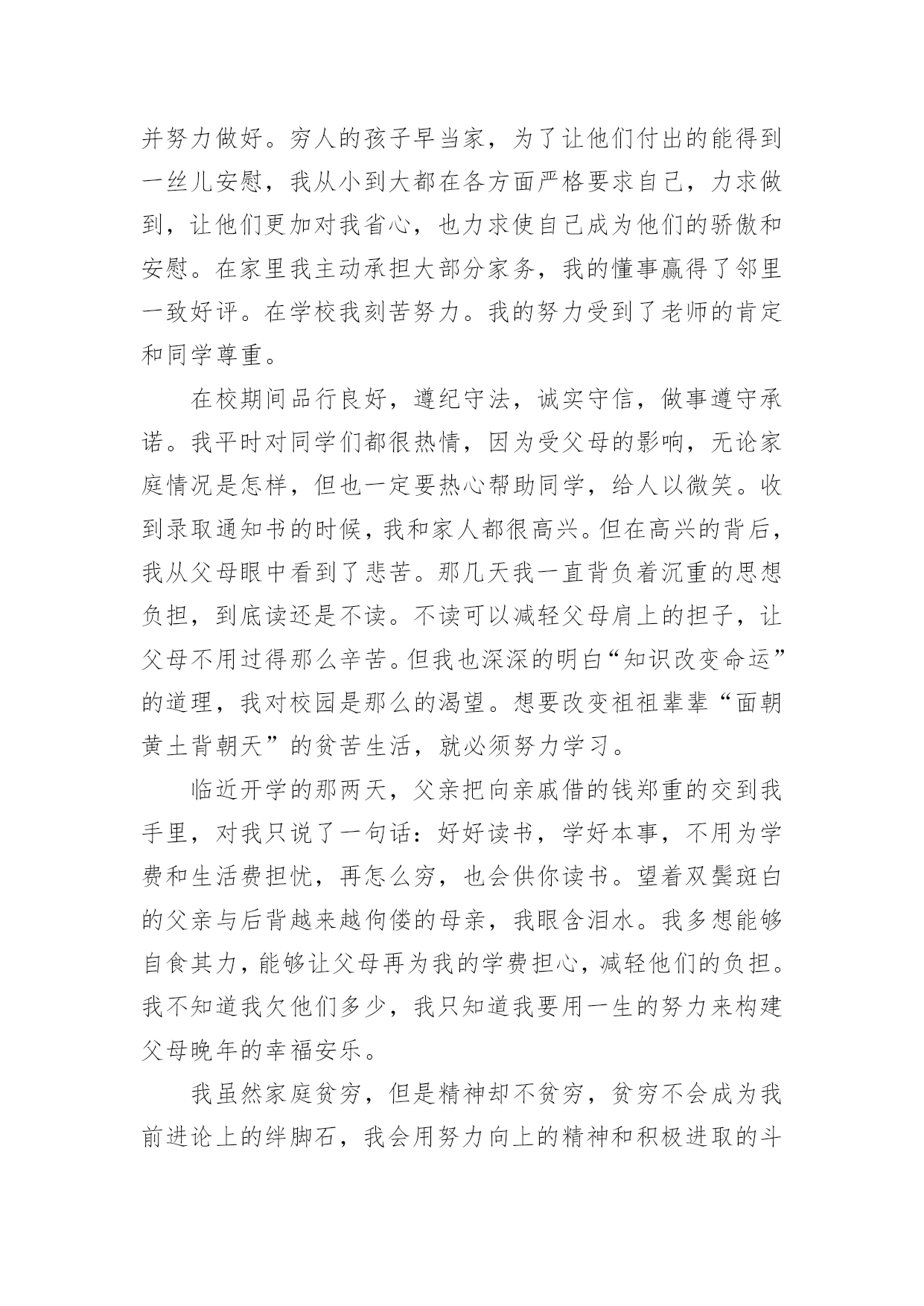 并努力做好。穷人的孩子早当家，为了让他们付出的能得到一丝儿安慰，我从小到大都在各方面严格要求自己，力求做到，让他们更加对我省心，也力求使自己成为他们的骄傲和安慰。在家里我主动承担大部分家务，我的懂事赢得了邻里一致好评。在学校我刻苦努力。我的努力受到了老师的肯定和同学尊重。

在校期间品行良好，遵纪守法，诚实守信，做事遵守承诺。我平时对同学们都很热情，因为受父母的影响，无论家庭情况是怎样，但也一定要热心帮助同学，给人以微笑。收到录取通知书的时候，我和家人都很高兴。但在高兴的背后，我从父母眼中看到了悲苦。那几天我一直背负着沉重的思想负担，到底读还是不读。不读可以减轻父母肩上的担子，让父母不用过得那么辛苦。但我也深深的明白“知识改变命运”的道理，我对校园是那么的渴望。想要改变祖祖辈辈“面朝黄土背朝天”的贫苦生活，就必须努力学习。

临近开学的那两天，父亲把向亲戚借的钱郑重的交到我手里，对我只说了一句话：好好读书，学好本事，不用为学费和生活费担忧，再怎么穷，也会供你读书。望着双鬓斑白的父亲与后背越来越佝偻的母亲，我眼含泪水。我多想能够自食其力，能够让父母再为我的学费担心，减轻他们的负担。我不知道我欠他们多少，我只知道我要用一生的努力来构建父母晚年的幸福安乐。

我虽然家庭贫穷，但是精神却不贫穷，贫穷不会成为我前进论上的绊脚石，我会用努力向上的精神和积极进取的斗